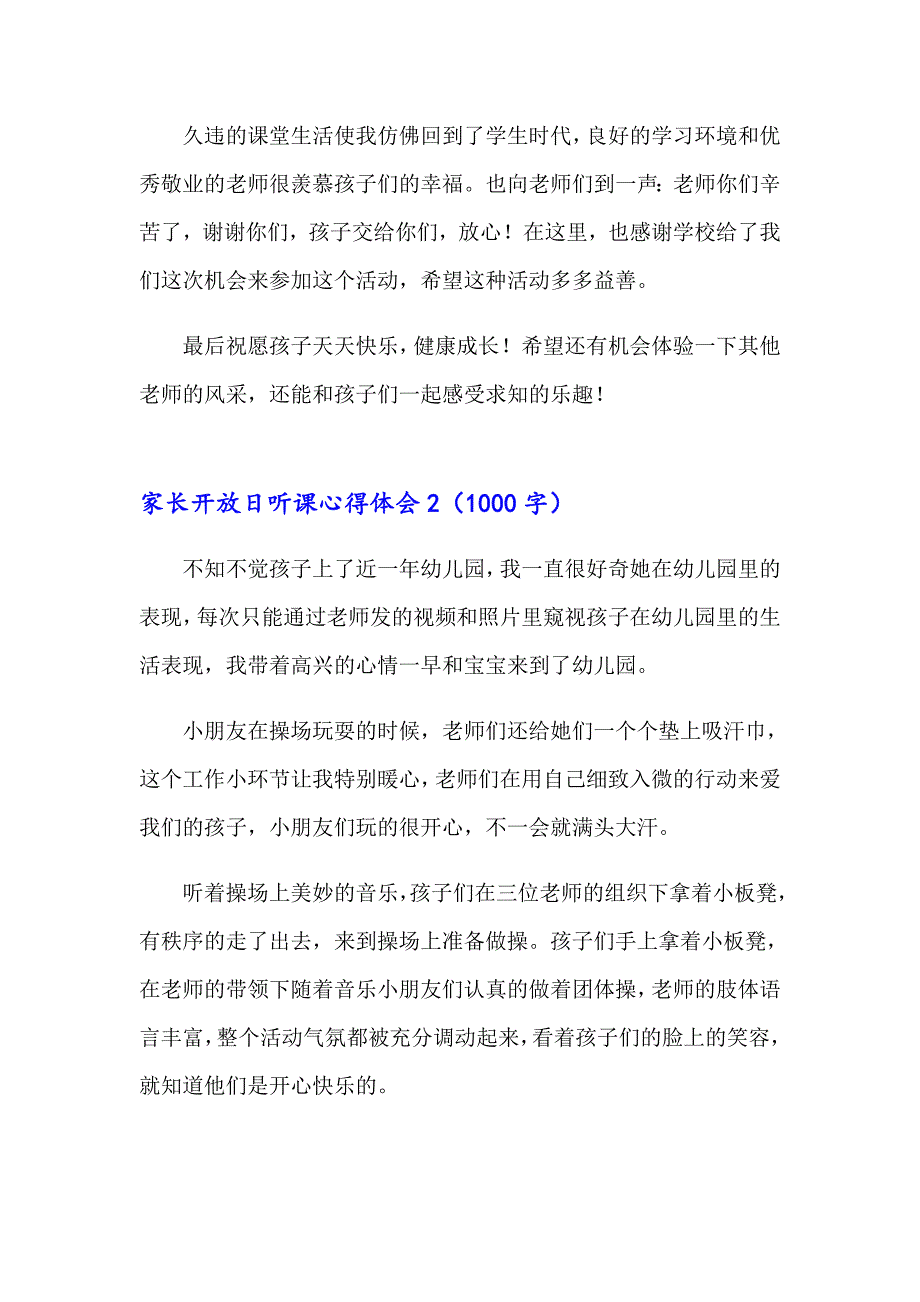 久违的课堂生活使我仿佛回到了学生时代，良好的学习环境和优秀敬业的老师很羡慕孩子们的幸福。也向老师们到一声：老师你们辛苦了，谢谢你们，孩子交给你们，放心！在这里，也感谢学校给了我们这次机会来参加这个活动，希望这种活动多多益善。

最后祝愿孩子天天快乐，健康成长！希望还有机会体验一下其他老师的风采，还能和孩子们一起感受求知的乐趣！

家长开放日听课心得体会 2（1000 字）

不知不觉孩子上了近一年幼儿园，我一直很好奇她在幼儿园里的表现，每次只能通过老师发的视频和照片里窥视孩子在幼儿园里的生活表现，我带着高兴的心情一早和宝宝来到了幼儿园。

小朋友在操场玩耍的时候，老师们还给她们一个个垫上吸汗巾，这个工作小环节让我特别暖心，老师们在用自己细致入微的行动来爱我们的孩子，小朋友们玩的很开心，不一会就满头大汗。

听着操场上美妙的音乐，孩子们在三位老师的组织下拿着小板凳，有秩序的走了出去，来到操场上准备做操。孩子们手上拿着小板凳，在老师的带领下随着音乐小朋友们认真的做着团体操，老师的肢体语言丰富，整个活动气氛都被充分调动起来，看着孩子们的脸上的笑容，就知道他们是开心快乐的。